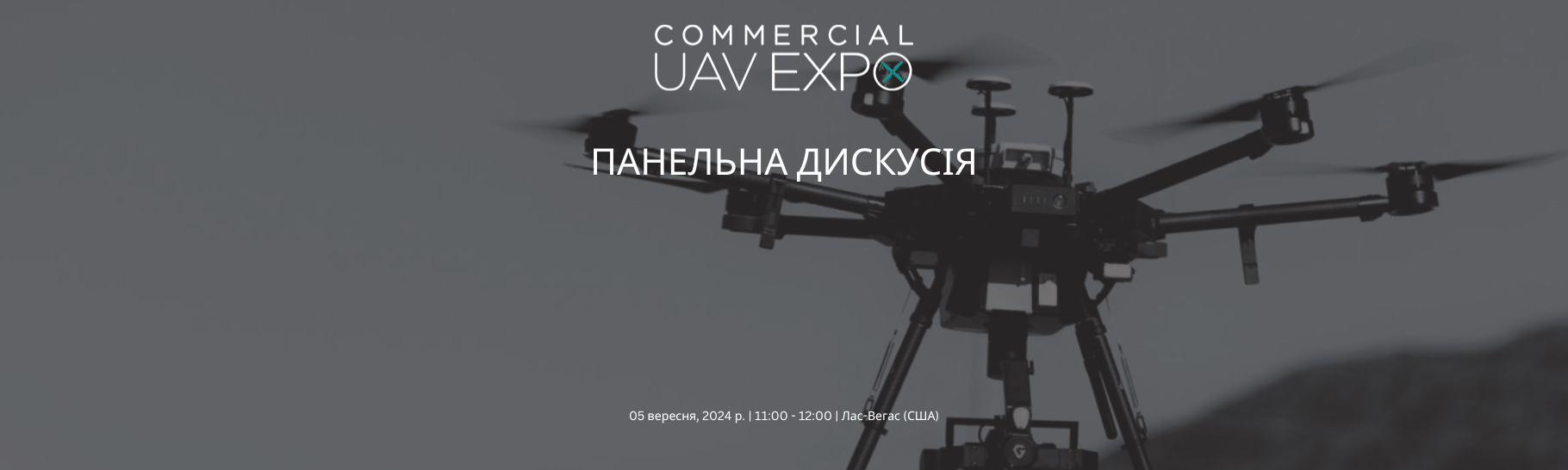 COMMERCIAL
UAV EXPO

ПАНЕЛЬНА ДИСКУСІЯ

05 вересня, 2024 р. | 11:00 - 12:00 | Лас-Вегас (США)